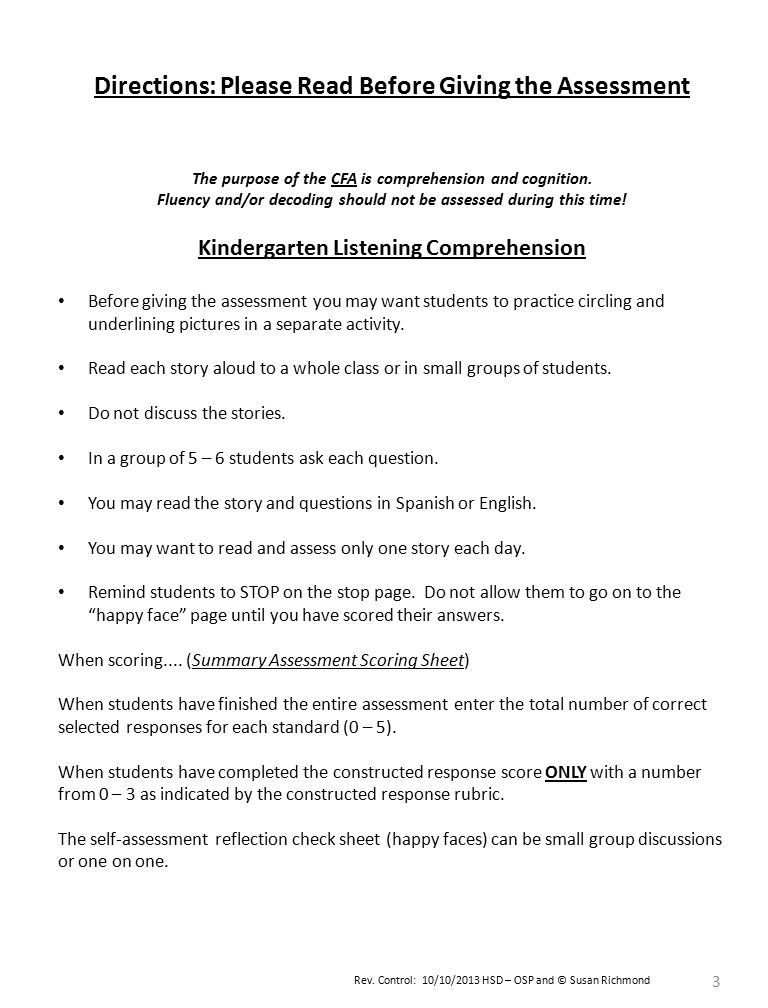 Directions: Please Read Before Giving the Assessment

The purpose of the CFA is comprehension and cognition. Fluency and/or decoding should not be assessed during this time!

Kindergarten Listening Comprehension

• Before giving the assessment you may want students to practice circling and underlining pictures in a separate activity.

• Read each story aloud to a whole class or in small groups of students.

• Do not discuss the stories.

• In a group of 5 – 6 students ask each question.

• You may read the story and questions in Spanish or English.

• You may want to read and assess only one story each day.

• Remind students to STOP on the stop page. Do not allow them to go on to the "happy face" page until you have scored their answers.

When scoring.... (Summary Assessment Scoring Sheet)

When students have finished the entire assessment enter the total number of correct selected responses for each standard (0 – 5).

When students have completed the constructed response score ONLY with a number from 0 – 3 as indicated by the constructed response rubric.

The self-assessment reflection check sheet (happy faces) can be small group discussions or one on one.

Rev. Control: 10/10/2013 HSD – OSP and © Susan Richmond

3